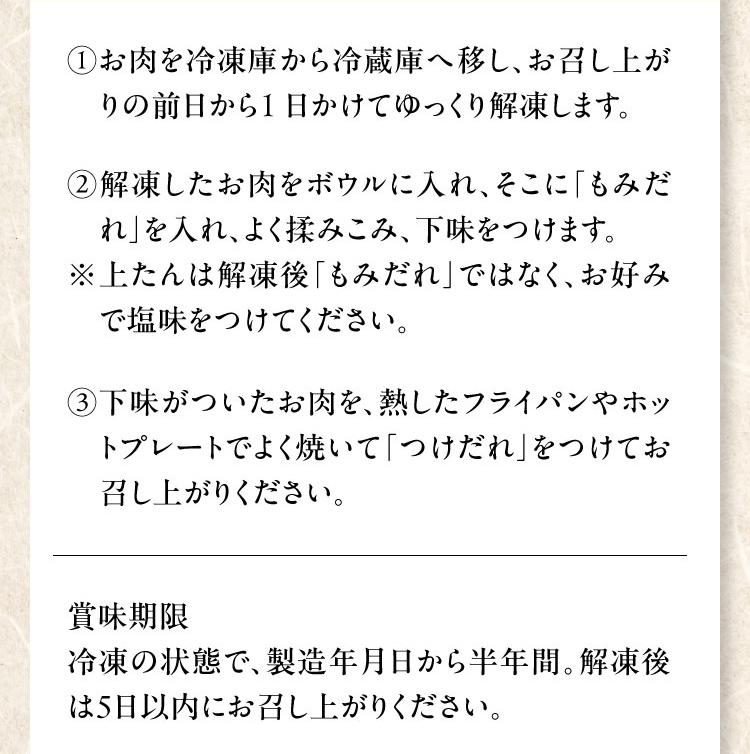 ①お肉を冷凍庫から冷蔵庫へ移し、お召し上がりの前日から1日かけてゆっくり解凍します。

②解凍したお肉をボウルに入れ、そこに「もみだれ」を入れ、よく揉みこみ、下味をつけます。
※上たんは解凍後「もみだれ」ではなく、お好みで塩味をつけてください。

③下味がついたお肉を、熱したフライパンやホットプレートでよく焼いて「つけだれ」をつけてお召し上がりください。

賞味期限
冷凍の状態で、製造年月日から半年間。解凍後は5日以内にお召し上がりください。